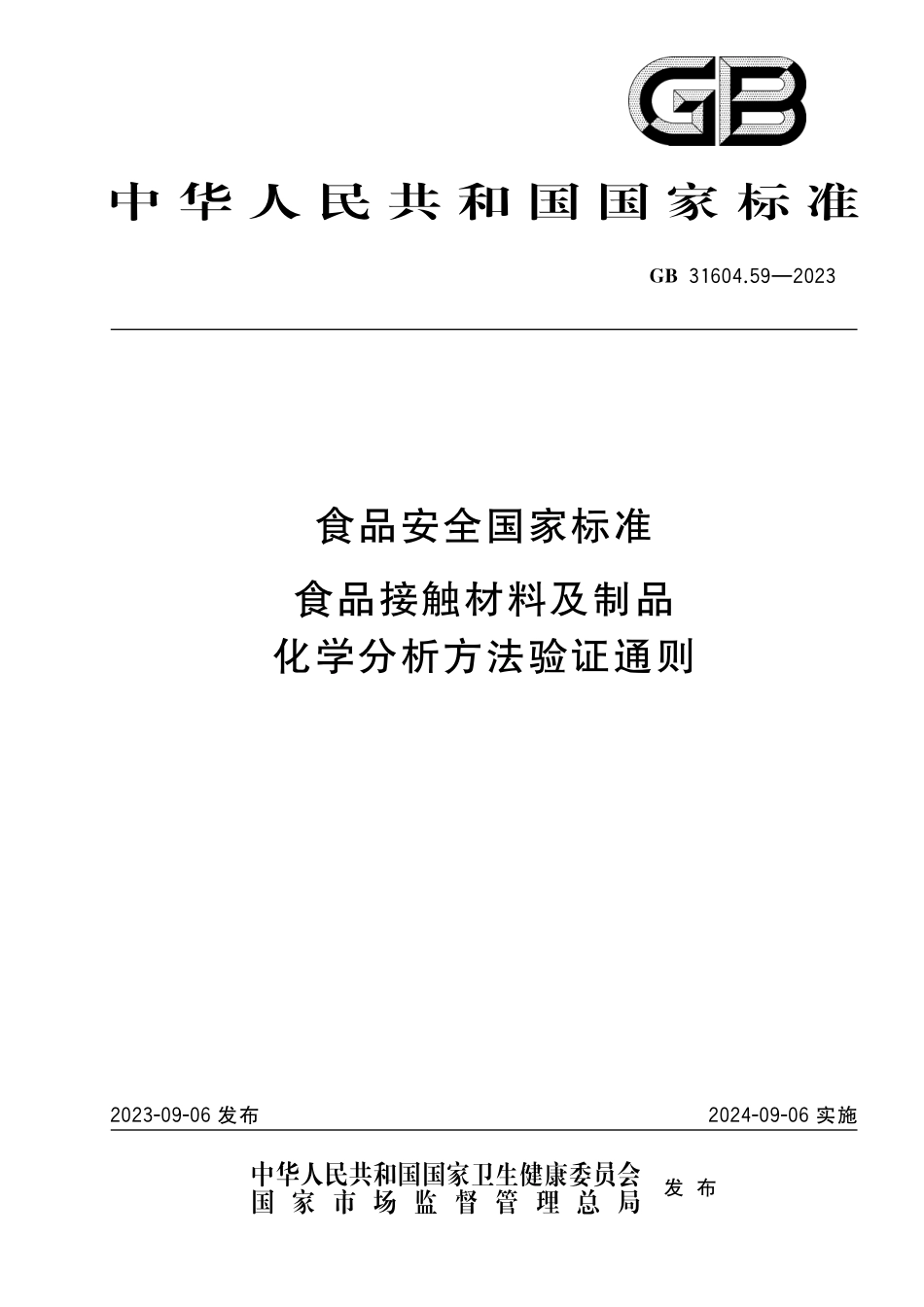 GB

中华人民共和国国家标准

GB 31604.59—2023

食品安全国家标准
食品接触材料及制品
化学分析方法验证通则

2023-09-06 发布

2024-09-06 实施

中华人民共和国国家卫生健康委员会
国家市场监督管理总局
发布